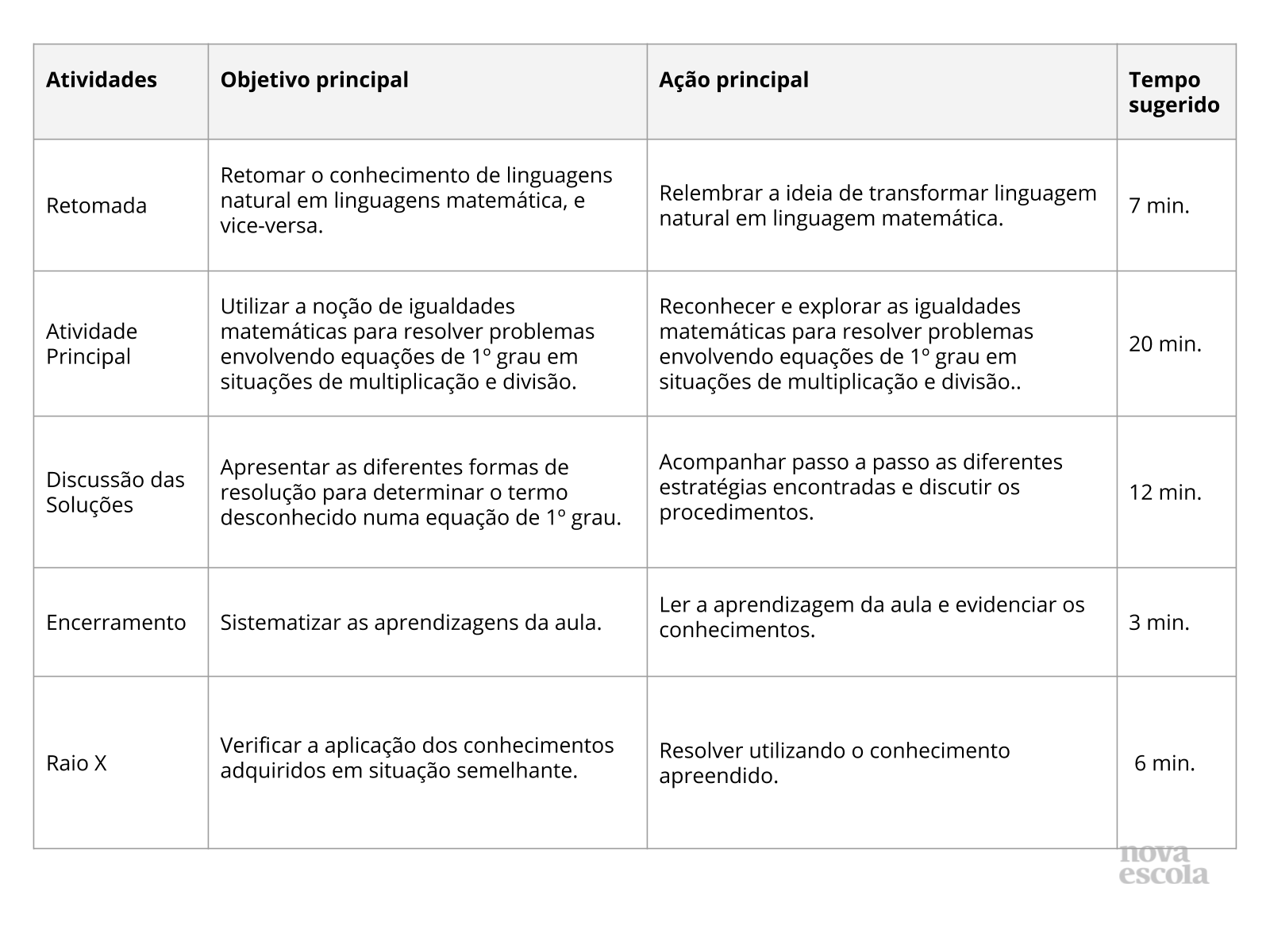 | Atividades | Objetivo principal | Ação principal | Tempo sugerido |
|---|---|---|---|
| Retomada | Retomar o conhecimento de linguagens natural em linguagens matemática, e vice-versa. | Relembrar a ideia de transformar linguagem natural em linguagem matemática. | 7 min. |
| Atividade Principal | Utilizar a noção de igualdades matemáticas para resolver problemas envolvendo equações de 1º grau em situações de multiplicação e divisão. | Reconhecer e explorar as igualdades matemáticas para resolver problemas envolvendo equações de 1º grau em situações de multiplicação e divisão.. | 20 min. |
| Discussão das Soluções | Apresentar as diferentes formas de resolução para determinar o termo desconhecido numa equação de 1º grau. | Acompanhar passo a passo as diferentes estratégias encontradas e discutir os procedimentos. | 12 min. |
| Encerramento | Sistematizar as aprendizagens da aula. | Ler a aprendizagem da aula e evidenciar os conhecimentos. | 3 min. |
| Raio X | Verificar a aplicação dos conhecimentos adquiridos em situação semelhante. | Resolver utilizando o conhecimento apreendido. | 6 min. |

nova escola